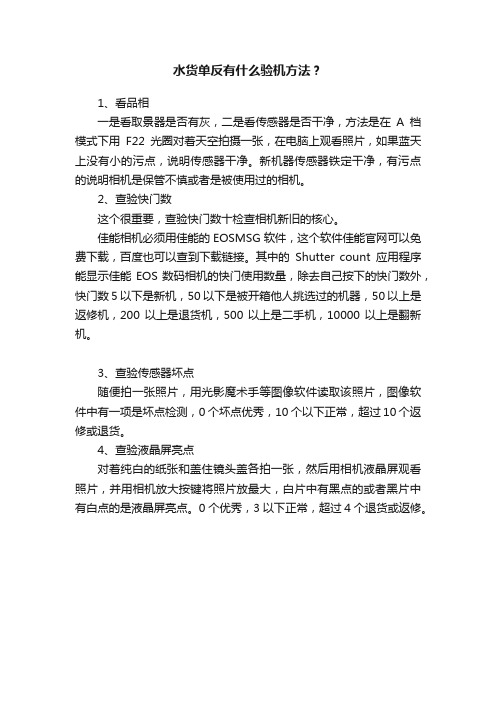 水货单反有什么验机方法？

1、看品相

一是看取景器是否有灰，二是看传感器是否干净，方法是在 A 档模式下用 F22 光圈对着天空拍摄一张，在电脑上观看照片，如果蓝天上没有小的污点，说明传感器干净。新机器传感器铁定干净，有污点的说明相机是保管不慎或者是被使用过的相机。

2、查验快门数

这个很重要，查验快门数十检查相机新旧的核心。

佳能相机必须用佳能的 EOSMSG 软件，这个软件佳能官网可以免费下载，百度也可以查到下载链接。其中的 Shutter count 应用程序能显示佳能 EOS 数码相机的快门使用数量，除去自己按下的快门数外，快门数 5 以下是新机，50 以下是被开箱他人挑选过的机器，50 以上是返修机，200 以上是退货机，500 以上是二手机，10000 以上是翻新机。

3、查验传感器坏点

随便拍一张照片，用光影魔术手等图像软件读取该照片，图像软件中有一项是坏点检测，0 个坏点优秀，10 个以下正常，超过 10 个返修或退货。

4、查验液晶屏亮点

对着纯白的纸张和盖住镜头盖各拍一张，然后用相机液晶屏观看照片，并用相机放大按键将照片放最大，白片中有黑点的或者黑片中有白点的是液晶屏亮点。0 个优秀，3 以下正常，超过 4 个退货或返修。